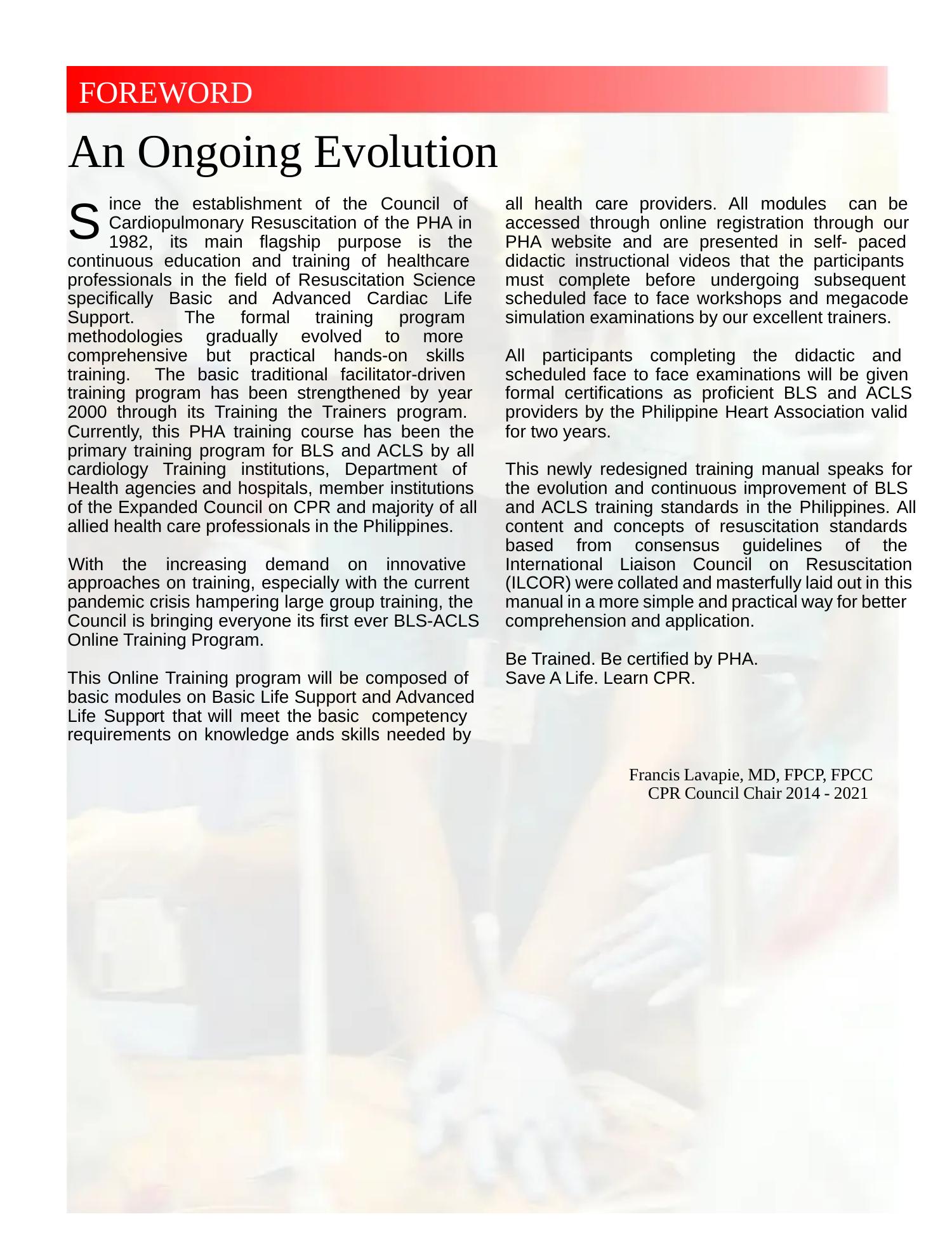 FOREWORD

An Ongoing Evolution

Since the establishment of the Council of Cardiopulmonary Resuscitation of the PHA in 1982, its main flagship purpose is the continuous education and training of healthcare professionals in the field of Resuscitation Science specifically Basic and Advanced Cardiac Life Support. The formal training program methodologies gradually evolved to more comprehensive but practical hands-on skills training. The basic traditional facilitator-driven training program has been strengthened by year 2000 through its Training the Trainers program. Currently, this PHA training course has been the primary training program for BLS and ACLS by all cardiology Training institutions, Department of Health agencies and hospitals, member institutions of the Expanded Council on CPR and majority of all allied health care professionals in the Philippines.

With the increasing demand on innovative approaches on training, especially with the current pandemic crisis hampering large group training, the Council is bringing everyone its first ever BLS-ACLS Online Training Program.

This Online Training program will be composed of basic modules on Basic Life Support and Advanced Life Support that will meet the basic competency requirements on knowledge ands skills needed by all health care providers. All modules can be accessed through online registration through our PHA website and are presented in self- paced didactic instructional videos that the participants must complete before undergoing subsequent scheduled face to face workshops and megacode simulation examinations by our excellent trainers.

All participants completing the didactic and scheduled face to face examinations will be given formal certifications as proficient BLS and ACLS providers by the Philippine Heart Association valid for two years.

This newly redesigned training manual speaks for the evolution and continuous improvement of BLS and ACLS training standards in the Philippines. All content and concepts of resuscitation standards based from consensus guidelines of the International Liaison Council on Resuscitation (ILCOR) were collated and masterfully laid out in this manual in a more simple and practical way for better comprehension and application.

Be Trained. Be certified by PHA.
Save A Life. Learn CPR.

Francis Lavapie, MD, FPCP, FPCC
CPR Council Chair 2014 - 2021